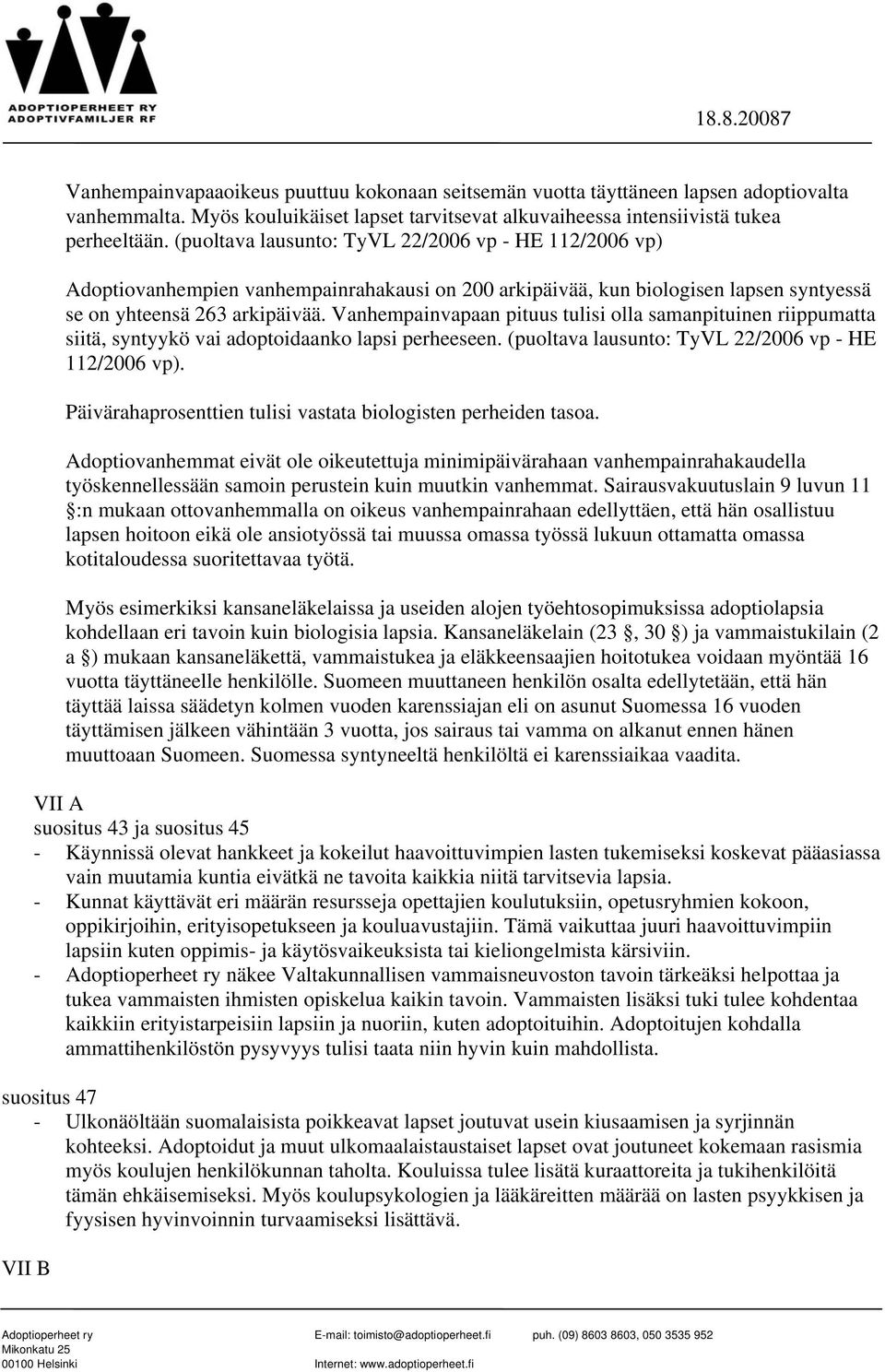 ADOPTIOPERHEET RY
ADOPTIVFAMILJER RF

18.8.20087

Vanhempainvapaaoikeus puuttuu kokonaan seitsemän vuotta täyttäneen lapsen adoptiovalta vanhemmalta. Myös kouluikäiset lapset tarvitsevat alkuvaiheessa intensiivistä tukea perheeltään. (puoltava lausunto: TyVL 22/2006 vp - HE 112/2006 vp)

Adoptiovanhempien vanhempainrahakausi on 200 arkipäivää, kun biologisen lapsen syntyessä se on yhteensä 263 arkipäivää. Vanhempainvapaan pituus tulisi olla samanpituinen riippumatta siitä, syntyykö vai adoptoidaanko lapsi perheeseen. (puoltava lausunto: TyVL 22/2006 vp - HE 112/2006 vp).

Päivärahaprosenttien tulisi vastata biologisten perheiden tasoa.

Adoptiovanhemmat eivät ole oikeutettuja minimipäivärahaan vanhempainrahakaudella työskennellessään samoin perustein kuin muutkin vanhemmat. Sairausvakuutuslain 9 luvun 11 :n mukaan ottovanhemmalla on oikeus vanhempainrahaan edellyttäen, että hän osallistuu lapsen hoitoon eikä ole ansiotyössä tai muussa omassa työssä lukuun ottamatta omassa kotitaloudessa suoritettavaa työtä.

Myös esimerkiksi kansaneläkelaissa ja useiden alojen työehtosopimuksissa adoptiolapsia kohdellaan eri tavoin kuin biologisia lapsia. Kansaneläkelain (23 , 30 ) ja vammaistukilain (2 a ) mukaan kansaneläkettä, vammaistukea ja eläkkeensaajien hoitotukea voidaan myöntää 16 vuotta täyttäneelle henkilölle. Suomeen muuttaneen henkilön osalta edellytetään, että hän täyttää laissa säädetyn kolmen vuoden karenssiajan eli on asunut Suomessa 16 vuoden täyttämisen jälkeen vähintään 3 vuotta, jos sairaus tai vamma on alkanut ennen hänen muuttoaan Suomeen. Suomessa syntyneeltä henkilöltä ei karenssiaikaa vaadita.

VII A
suositus 43 ja suositus 45
- Käynnissä olevat hankkeet ja kokeilut haavoittuvimpien lasten tukemiseksi koskevat pääasiassa vain muutamia kuntia eivätkä ne tavoita kaikkia niitä tarvitsevia lapsia.
- Kunnat käyttävät eri määrän resursseja opettajien koulutuksiin, opetusryhmien kokoon, oppikirjoihin, erityisopetukseen ja kouluavustajiin. Tämä vaikuttaa juuri haavoittuvimpiin lapsiin kuten oppimis- ja käytösvaikeuksista tai kieliongelmista kärsiviin.
- Adoptioperheet ry näkee Valtakunnallisen vammaisneuvoston tavoin tärkeäksi helpottaa ja tukea vammaisten ihmisten opiskelua kaikin tavoin. Vammaisten lisäksi tuki tulee kohdentaa kaikkiin erityistarpeisiin lapsiin ja nuoriin, kuten adoptoituihin. Adoptoitujen kohdalla ammattihenkilöstön pysyvyys tulisi taata niin hyvin kuin mahdollista.

suositus 47
- Ulkonäöltään suomalaisista poikkeavat lapset joutuvat usein kiusaamisen ja syrjinnän kohteeksi. Adoptoidut ja muut ulkomaalaistaustaiset lapset ovat joutuneet kokemaan rasismia myös koulujen henkilökunnan taholta. Kouluissa tulee lisätä kuraattoreita ja tukihenkilöitä tämän ehkäisemiseksi. Myös koulupsykologien ja lääkäreitten määrää on lasten psyykkisen ja fyysisen hyvinvoinnin turvaamiseksi lisättävä.

VII B

Adoptioperheet ry
Mikonkatu 25
00100 Helsinki
E-mail: toimisto@adoptioperheet.fi
Internet: www.adoptioperheet.fi
puh. (09) 8603 8603, 050 3535 952